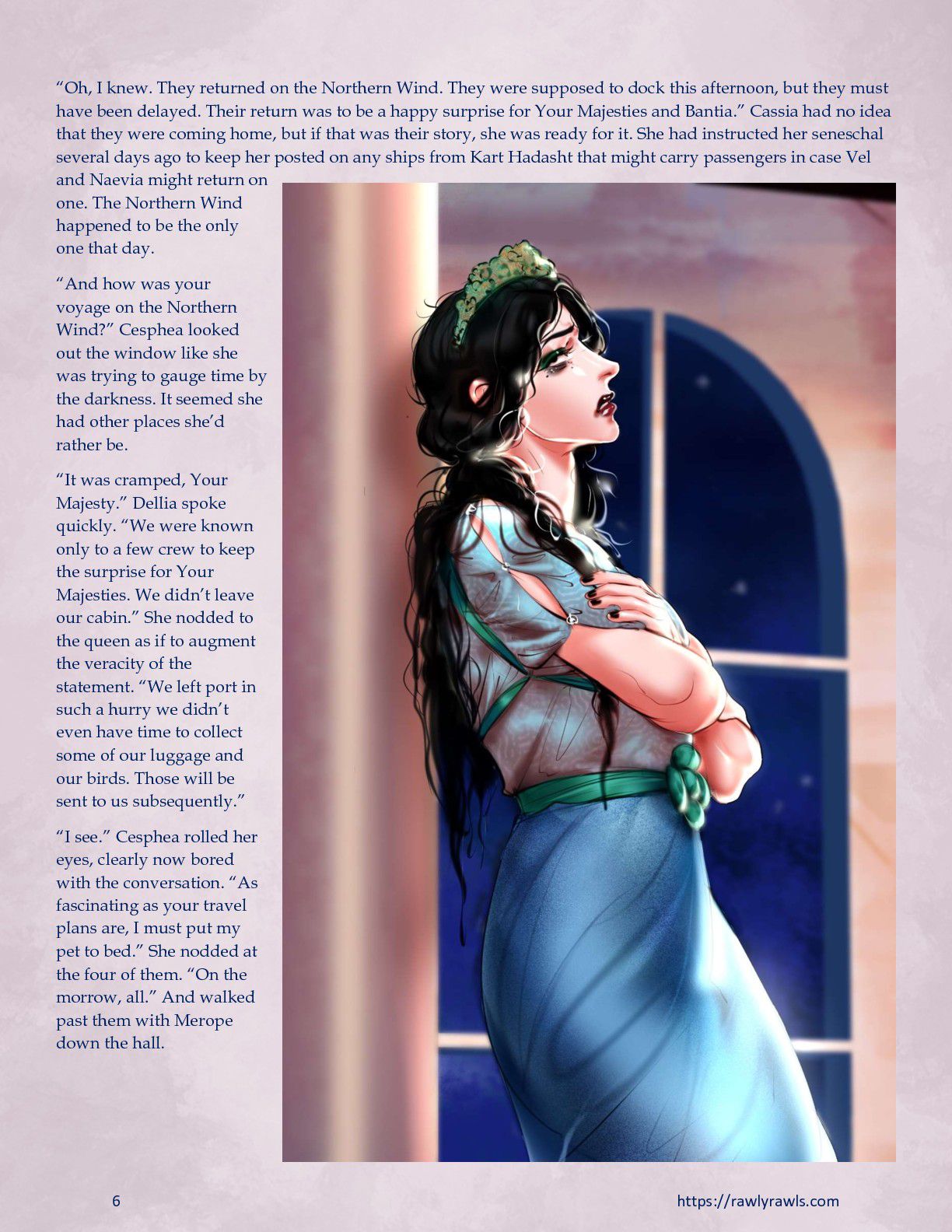 “Oh, I knew. They returned on the Northern Wind. They were supposed to dock this afternoon, but they must have been delayed. Their return was to be a happy surprise for Your Majesties and Bantia.” Cassia had no idea that they were coming home, but if that was their story, she was ready for it. She had instructed her seneschal several days ago to keep her posted on any ships from Kart Hadasht that might carry passengers in case Vel and Naevia might return on one. The Northern Wind happened to be the only one that day.

“And how was your voyage on the Northern Wind?” Cesphea looked out the window like she was trying to gauge time by the darkness. It seemed she had other places she’d rather be.

“It was cramped, Your Majesty.” Dellia spoke quickly. “We were known only to a few crew to keep the surprise for Your Majesties. We didn’t leave our cabin.” She nodded to the queen as if to augment the veracity of the statement. “We left port in such a hurry we didn’t even have time to collect some of our luggage and our birds. Those will be sent to us subsequently.”

“I see.” Cesphea rolled her eyes, clearly now bored with the conversation. “As fascinating as your travel plans are, I must put my pet to bed.” She nodded at the four of them. “On the morrow, all.” And walked past them with Merope down the hall.

6

https://rawlyrawls.com